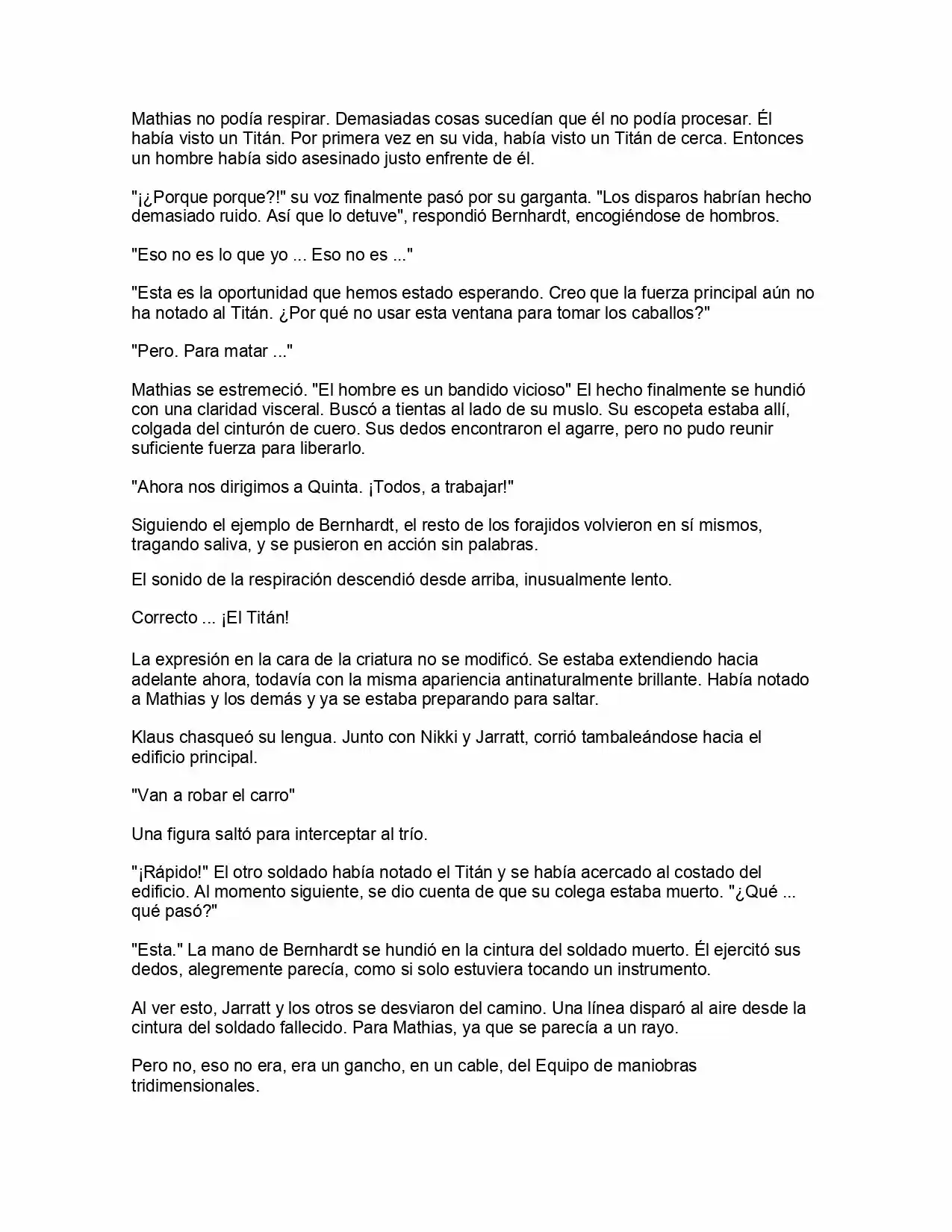 Mathias no podía respirar. Demasiadas cosas sucedían que él no podía procesar. Él había visto un Titán. Por primera vez en su vida, había visto un Titán de cerca. Entonces un hombre había sido asesinado justo enfrente de él.

"¡¿Porque porque?!" su voz finalmente pasó por su garganta. "Los disparos habrían hecho demasiado ruido. Así que lo detuve", respondió Bernhardt, encogiéndose de hombros.

"Eso no es lo que yo ... Eso no es ..."

"Esta es la oportunidad que hemos estado esperando. Creo que la fuerza principal aún no ha notado al Titán. ¿Por qué no usar esta ventana para tomar los caballos?"

"Pero. Para matar ..."

Mathias se estremeció. "El hombre es un bandido vicioso" El hecho finalmente se hundió con una claridad visceral. Buscó a tientas al lado de su muslo. Su escopeta estaba allí, colgada del cinturón de cuero. Sus dedos encontraron el agarre, pero no pudo reunir suficiente fuerza para liberarlo.

"Ahora nos dirigimos a Quinta. ¡Todos, a trabajar!"

Siguiendo el ejemplo de Bernhardt, el resto de los forajidos volvieron en sí mismos, tragando saliva, y se pusieron en acción sin palabras.

El sonido de la respiración descendió desde arriba, inusualmente lento.

Correcto ... ¡El Titán!

La expresión en la cara de la criatura no se modificó. Se estaba extendiendo hacia adelante ahora, todavía con la misma apariencia antinaturalmente brillante. Había notado a Mathias y los demás y ya se estaba preparando para saltar.

Klaus chasqueó su lengua. Junto con Nikki y Jarratt, corrió tambaleándose hacia el edificio principal.

"Van a robar el carro"

Una figura saltó para interceptar al trío.

"¡Rápido!" El otro soldado había notado el Titán y se había acercado al costado del edificio. Al momento siguiente, se dio cuenta de que su colega estaba muerto. "¿Qué ... qué pasó?"

"Esta." La mano de Bernhardt se hundió en la cintura del soldado muerto. Él ejercitó sus dedos, alegremente parecía, como si solo estuviera tocando un instrumento.

Al ver esto, Jarratt y los otros se desviaron del camino. Una línea disparó al aire desde la cintura del soldado fallecido. Para Mathias, ya que se parecía a un rayo.

Pero no, eso no era, era un gancho, en un cable, del Equipo de maniobras tridimensionales.